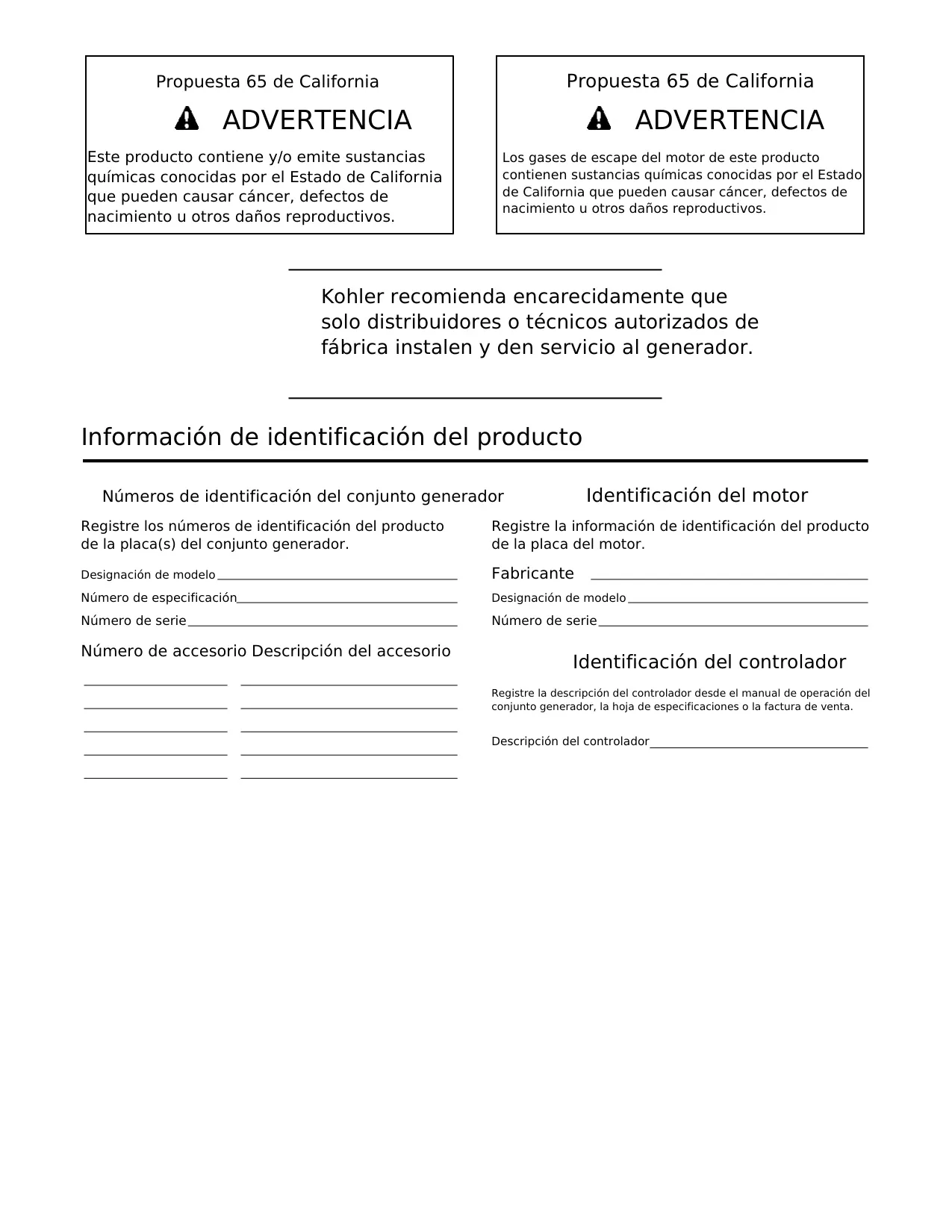 Propuesta 65 de California

ADVERTENCIA

Este producto contiene y/o emite sustancias químicas conocidas por el Estado de California que pueden causar cáncer, defectos de nacimiento u otros daños reproductivos.

Propuesta 65 de California

ADVERTENCIA

Los gases de escape del motor de este producto contienen sustancias químicas conocidas por el Estado de California que pueden causar cáncer, defectos de nacimiento u otros daños reproductivos.

Kohler recomienda encarecidamente que solo distribuidores o técnicos autorizados de fábrica instalen y den servicio al generador.

Información de identificación del producto

Números de identificación del conjunto generador

Registre los números de identificación del producto de la placa(s) del conjunto generador.

Designación de modelo

Número de especificación

Número de serie

Número de accesorio Descripción del accesorio

Identificación del motor

Registre la información de identificación del producto de la placa del motor.

Fabricante

Designación de modelo

Número de serie

Identificación del controlador

Registre la descripción del controlador desde el manual de operación del conjunto generador, la hoja de especificaciones o la factura de venta.

Descripción del controlador